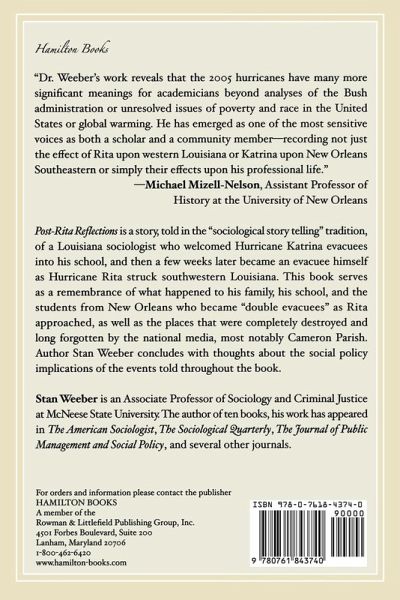 Hamilton Books

"Dr. Weeber's work reveals that the 2005 hurricanes have many more significant meanings for academicians beyond analyses of the Bush administration or unresolved issues of poverty and race in the United States or global warming. He has emerged as one of the most sensitive voices as both a scholar and a community member—recording not just the effect of Rita upon western Louisiana or Katrina upon New Orleans Southeastern or simply their effects upon his professional life."
—Michael Mizell-Nelson, Assistant Professor of History at the University of New Orleans

Post-Rita Reflections is a story, told in the "sociological story telling" tradition, of a Louisiana sociologist who welcomed Hurricane Katrina evacuees into his school, and then a few weeks later became an evacuee himself as Hurricane Rita struck southwestern Louisiana. This book serves as a remembrance of what happened to his family, his school, and the students from New Orleans who became "double evacuees" as Rita approached, as well as the places that were completely destroyed and long forgotten by the national media, most notably Cameron Parish. Author Stan Weeber concludes with thoughts about the social policy implications of the events told throughout the book.

Stan Weeber is an Associate Professor of Sociology and Criminal Justice at McNeese State University. The author of ten books, his work has appeared in The American Sociologist, The Sociological Quarterly, The Journal of Public Management and Social Policy, and several other journals.

For orders and information please contact the publisher
HAMILTON BOOKS
A member of the
Rowman & Littlefield Publishing Group, Inc.
4501 Forbes Boulevard, Suite 200
Lanham, Maryland 20706
1-800-462-6420
www.hamilton-books.com

ISBN 978-0-7618-4374-0
90000
9 780761 843740